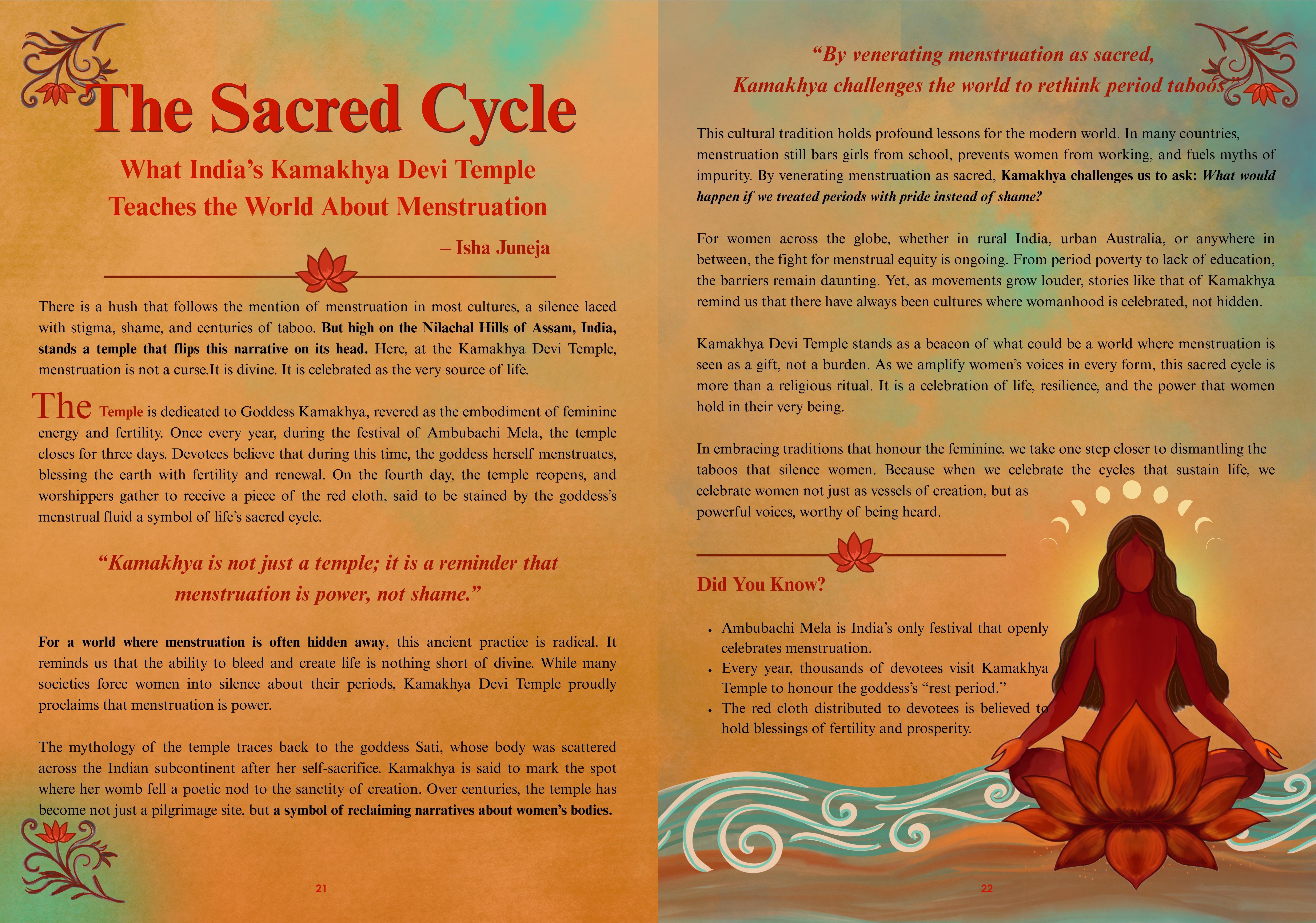 The Sacred Cycle

What India's Kamakhya Devi Temple Teaches the World About Menstruation

– Isha Juneja

There is a hush that follows the mention of menstruation in most cultures, a silence laced with stigma, shame, and centuries of taboo. But high on the Nilachal Hills of Assam, India, stands a temple that flips this narrative on its head. Here, at the Kamakhya Devi Temple, menstruation is not a curse.It is divine. It is celebrated as the very source of life.

The Temple is dedicated to Goddess Kamakhya, revered as the embodiment of feminine energy and fertility. Once every year, during the festival of Ambubachi Mela, the temple closes for three days. Devotees believe that during this time, the goddess herself menstruates, blessing the earth with fertility and renewal. On the fourth day, the temple reopens, and worshippers gather to receive a piece of the red cloth, said to be stained by the goddess's menstrual fluid a symbol of life's sacred cycle.

"Kamakhya is not just a temple; it is a reminder that menstruation is power, not shame."

For a world where menstruation is often hidden away, this ancient practice is radical. It reminds us that the ability to bleed and create life is nothing short of divine. While many societies force women into silence about their periods, Kamakhya Devi Temple proudly proclaims that menstruation is power.

The mythology of the temple traces back to the goddess Sati, whose body was scattered across the Indian subcontinent after her self-sacrifice. Kamakhya is said to mark the spot where her womb fell a poetic nod to the sanctity of creation. Over centuries, the temple has become not just a pilgrimage site, but a symbol of reclaiming narratives about women's bodies.

21

"By venerating menstruation as sacred, Kamakhya challenges the world to rethink period taboos"

This cultural tradition holds profound lessons for the modern world. In many countries, menstruation still bars girls from school, prevents women from working, and fuels myths of impurity. By venerating menstruation as sacred, Kamakhya challenges us to ask: What would happen if we treated periods with pride instead of shame?

For women across the globe, whether in rural India, urban Australia, or anywhere in between, the fight for menstrual equity is ongoing. From period poverty to lack of education, the barriers remain daunting. Yet, as movements grow louder, stories like that of Kamakhya remind us that there have always been cultures where womanhood is celebrated, not hidden.

Kamakhya Devi Temple stands as a beacon of what could be a world where menstruation is seen as a gift, not a burden. As we amplify women's voices in every form, this sacred cycle is more than a religious ritual. It is a celebration of life, resilience, and the power that women hold in their very being.

In embracing traditions that honour the feminine, we take one step closer to dismantling the taboos that silence women. Because when we celebrate the cycles that sustain life, we celebrate women not just as vessels of creation, but as powerful voices, worthy of being heard.

Did You Know?

• Ambubachi Mela is India's only festival that openly celebrates menstruation.
• Every year, thousands of devotees visit Kamakhya Temple to honour the goddess's "rest period."
• The red cloth distributed to devotees is believed to hold blessings of fertility and prosperity.

22